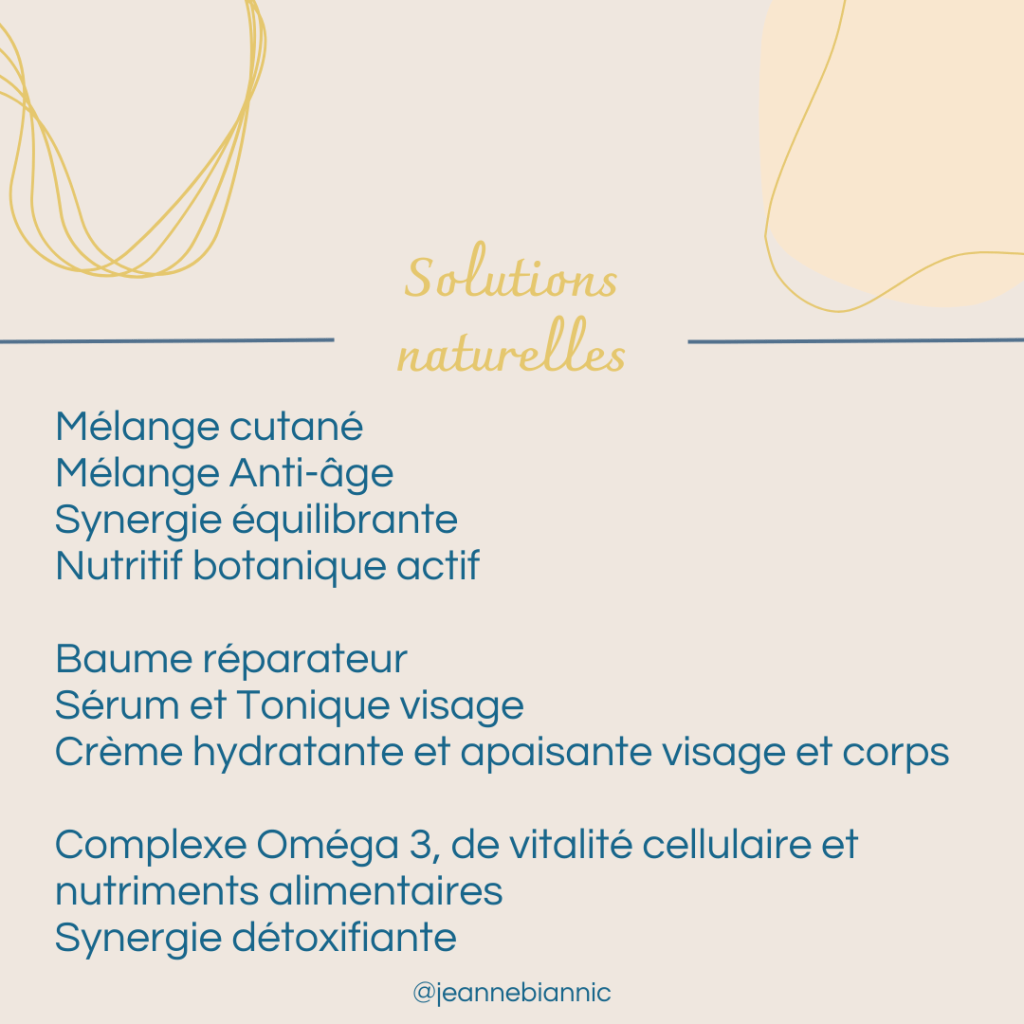 Solutions naturelles

Mélange cutané
Mélange Anti-âge
Synergie équilibrante
Nutritif botanique actif

Baume réparateur
Sérum et Tonique visage
Crème hydratante et apaisante visage et corps

Complexe Oméga 3, de vitalité cellulaire et nutriments alimentaires
Synergie détoxifiante

@jeannebiannic